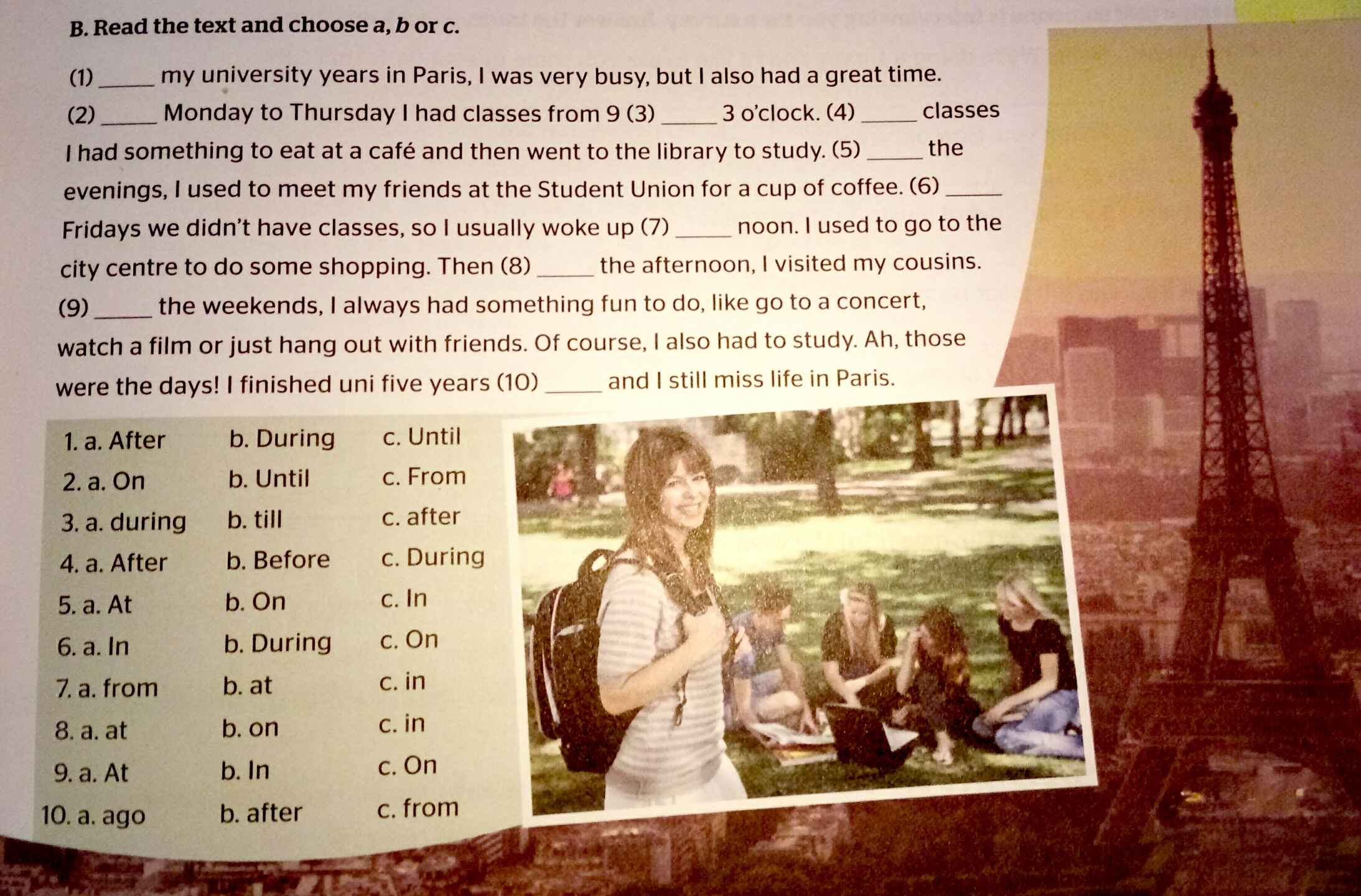 B. Read the text and choose a, b or c.

(1) ____ my university years in Paris, I was very busy, but I also had a great time. (2) ____ Monday to Thursday I had classes from 9 (3) ____ 3 o'clock. (4) ____ classes I had something to eat at a café and then went to the library to study. (5) ____ the evenings, I used to meet my friends at the Student Union for a cup of coffee. (6) ____ Fridays we didn't have classes, so I usually woke up (7) ____ noon. I used to go to the city centre to do some shopping. Then (8) ____ the afternoon, I visited my cousins. (9) ____ the weekends, I always had something fun to do, like go to a concert, watch a film or just hang out with friends. Of course, I also had to study. Ah, those were the days! I finished uni five years (10) ____ and I still miss life in Paris.

1. a. After b. During c. Until
2. a. On b. Until c. From
3. a. during b. till c. after
4. a. After b. Before c. During
5. a. At b. On c. In
6. a. In b. During c. On
7. a. from b. at c. in
8. a. at b. on c. in
9. a. At b. In c. On
10. a. ago b. after c. from